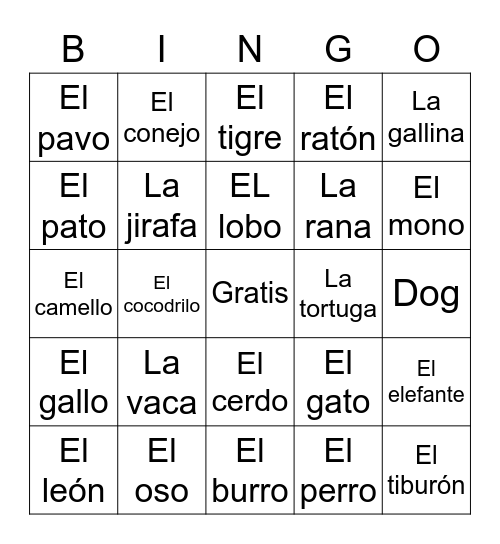 | B | I | N | G | O |
|---|---|---|---|---|
| El pavo | El conejo | El tigre | El ratón | La gallina |
| El pato | La jirafa | EL lobo | La rana | El mono |
| El camello | El cocodrilo | Gratis | La tortuga | Dog |
| El gallo | La vaca | El cerdo | El gato | El elefante |
| El león | El oso | El burro | El perro | El tiburón |